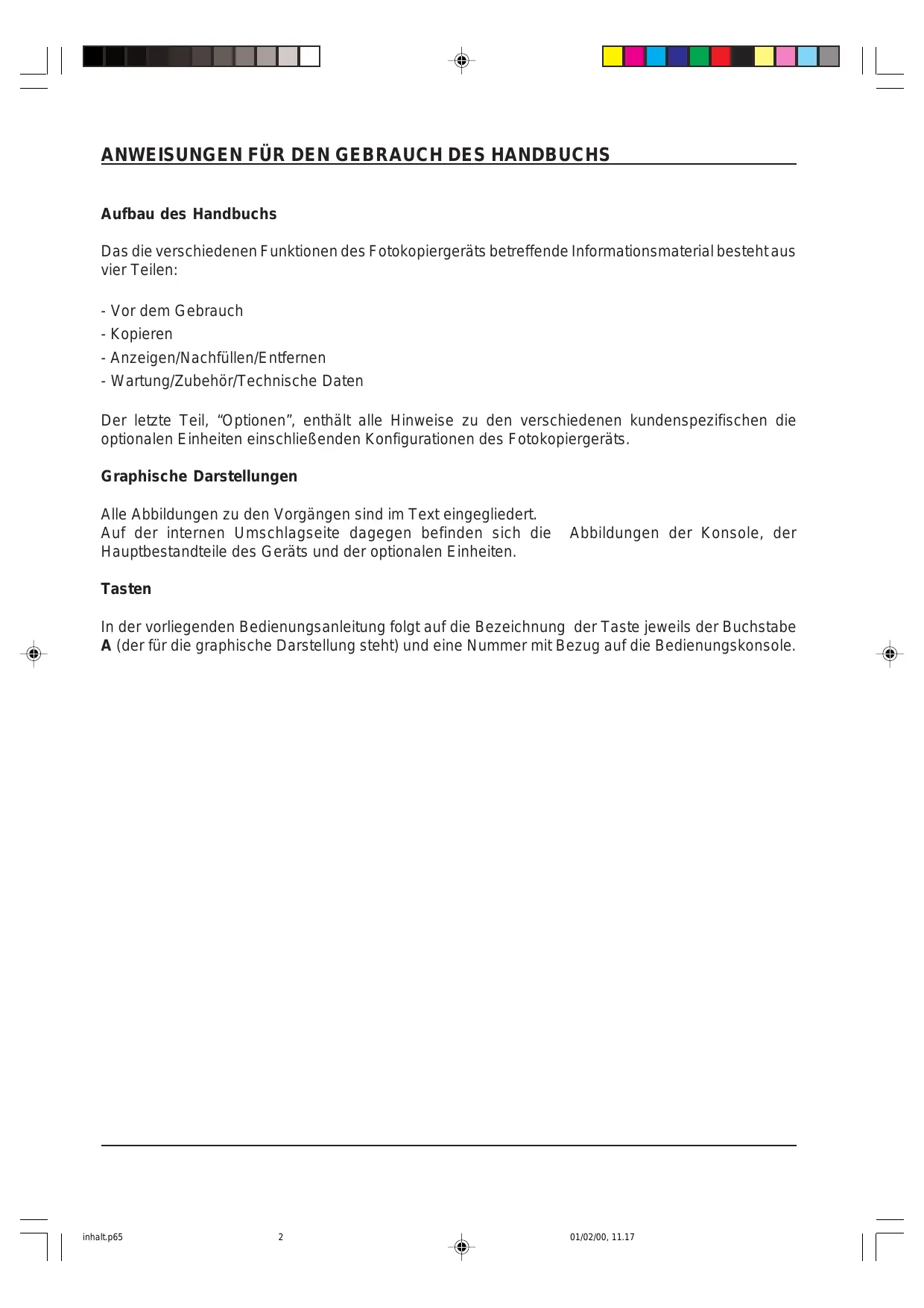 ANWEISUNGEN FÜR DEN GEBRAUCH DES HANDBUCHS

Aufbau des Handbuchs

Das die verschiedenen Funktionen des Fotokopiergeräts betreffende Informationsmaterial besteht aus vier Teilen:

- Vor dem Gebrauch
- Kopieren
- Anzeigen/Nachfüllen/Entfernen
- Wartung/Zubehör/Technische Daten

Der letzte Teil, “Optionen”, enthält alle Hinweise zu den verschiedenen kundenspezifischen die optionalen Einheiten einschließenden Konfigurationen des Fotokopiergeräts.

Graphische Darstellungen

Alle Abbildungen zu den Vorgängen sind im Text eingegliedert.
Auf der internen Umschlagseite dagegen befinden sich die Abbildungen der Konsole, der Hauptbestandteile des Geräts und der optionalen Einheiten.

Tasten

In der vorliegenden Bedienungsanleitung folgt auf die Bezeichnung der Taste jeweils der Buchstabe A (der für die graphische Darstellung steht) und eine Nummer mit Bezug auf die Bedienungskonsole.

inhalt.p65 2 01/02/00, 11.17